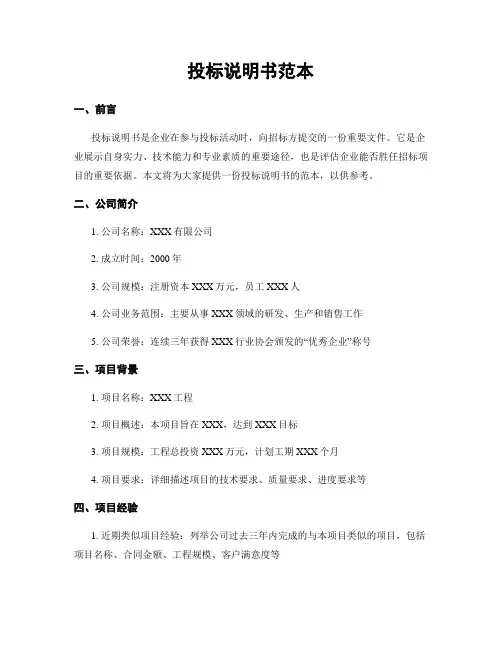 投标说明书范本

一、前言

投标说明书是企业在参与投标活动时，向招标方提交的一份重要文件。它是企业展示自身实力、技术能力和专业素质的重要途径，也是评估企业能否胜任招标项目的重要依据。本文将为大家提供一份投标说明书的范本，以供参考。

二、公司简介

1. 公司名称：XXX 有限公司

2. 成立时间：2000 年

3. 公司规模：注册资本 XXX 万元，员工 XXX 人

4. 公司业务范围：主要从事 XXX 领域的研发、生产和销售工作

5. 公司荣誉：连续三年获得 XXX 行业协会颁发的“优秀企业”称号

三、项目背景

1. 项目名称：XXX 工程

2. 项目概述：本项目旨在 XXX，达到 XXX 目标

3. 项目规模：工程总投资 XXX 万元，计划工期 XXX 个月

4. 项目要求：详细描述项目的技术要求、质量要求、进度要求等

四、项目经验

1. 近期类似项目经验：列举公司过去三年内完成的与本项目类似的项目，包括项目名称、合同金额、工程规模、客户满意度等